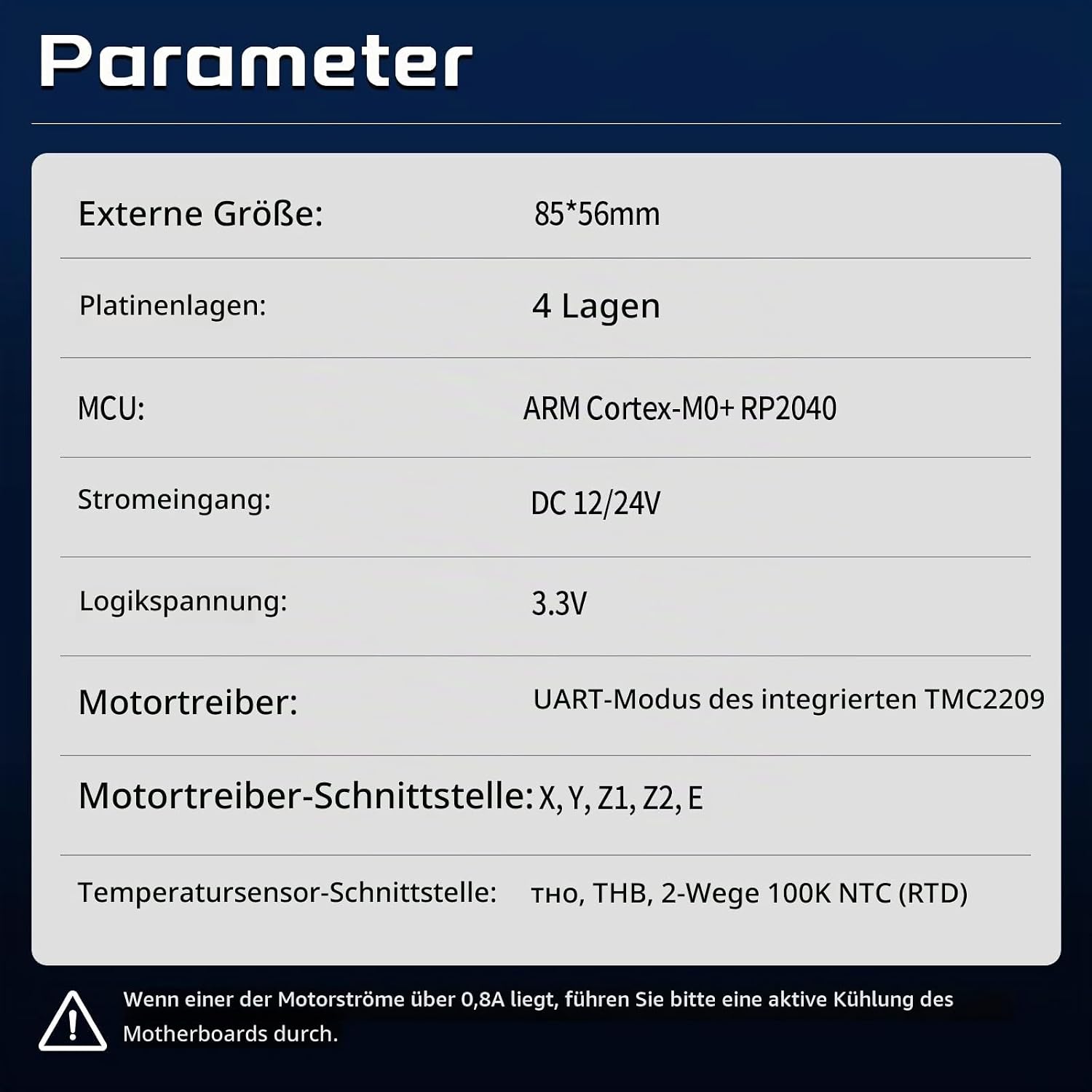 Parameter

Externe Größe: 85*56mm

Platinenlagen: 4 Lagen

MCU: ARM Cortex-M0+ RP2040

Stromeingang: DC 12/24V

Logikspannung: 3.3V

Motortreiber: UART-Modus des integrierten TMC2209

Motortreiber-Schnittstelle: X, Y, Z1, Z2, E

Temperatursensor-Schnittstelle: тно, THB, 2-Wege 100K NTC (RTD)

Wenn einer der Motorströme über 0,8A liegt, führen Sie bitte eine aktive Kühlung des Motherboards durch.